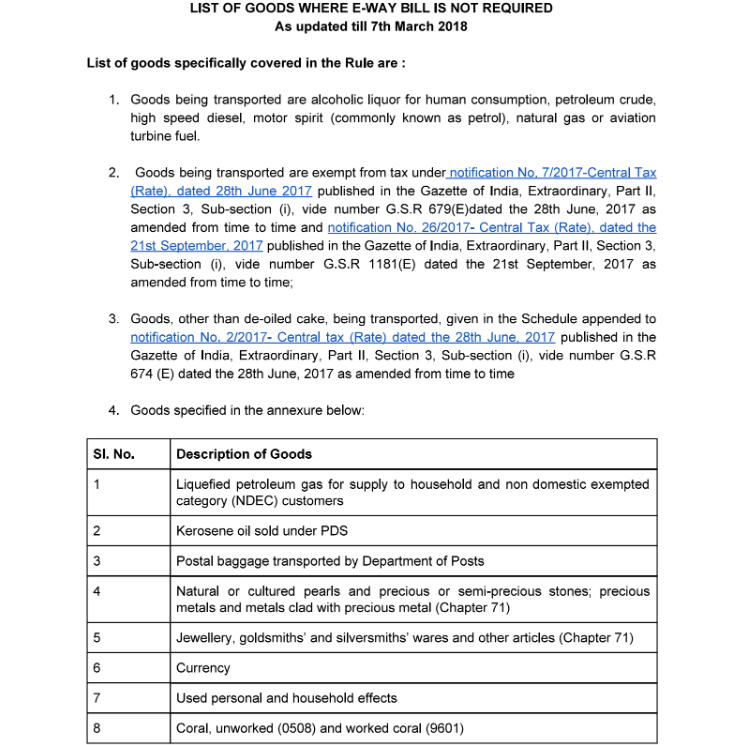 LIST OF GOODS WHERE E-WAY BILL IS NOT REQUIRED
As updated till 7th March 2018

List of goods specifically covered in the Rule are :

1. Goods being transported are alcoholic liquor for human consumption, petroleum crude, high speed diesel, motor spirit (commonly known as petrol), natural gas or aviation turbine fuel.

2. Goods being transported are exempt from tax under notification No. 7/2017-Central Tax (Rate), dated 28th June 2017 published in the Gazette of India, Extraordinary, Part II, Section 3, Sub-section (i), vide number G.S.R 679(E)dated the 28th June, 2017 as amended from time to time and notification No. 26/2017- Central Tax (Rate), dated the 21st September, 2017 published in the Gazette of India, Extraordinary, Part II, Section 3, Sub-section (i), vide number G.S.R 1181(E) dated the 21st September, 2017 as amended from time to time;

3. Goods, other than de-oiled cake, being transported, given in the Schedule appended to notification No. 2/2017- Central tax (Rate) dated the 28th June, 2017 published in the Gazette of India, Extraordinary, Part II, Section 3, Sub-section (i), vide number G.S.R 674 (E) dated the 28th June, 2017 as amended from time to time

4. Goods specified in the annexure below:

| Sl. No. | Description of Goods |
|---|---|
| 1 | Liquefied petroleum gas for supply to household and non domestic exempted category (NDEC) customers |
| 2 | Kerosene oil sold under PDS |
| 3 | Postal baggage transported by Department of Posts |
| 4 | Natural or cultured pearls and precious or semi-precious stones; precious metals and metals clad with precious metal (Chapter 71) |
| 5 | Jewellery, goldsmiths' and silversmiths' wares and other articles (Chapter 71) |
| 6 | Currency |
| 7 | Used personal and household effects |
| 8 | Coral, unworked (0508) and worked coral (9601) |